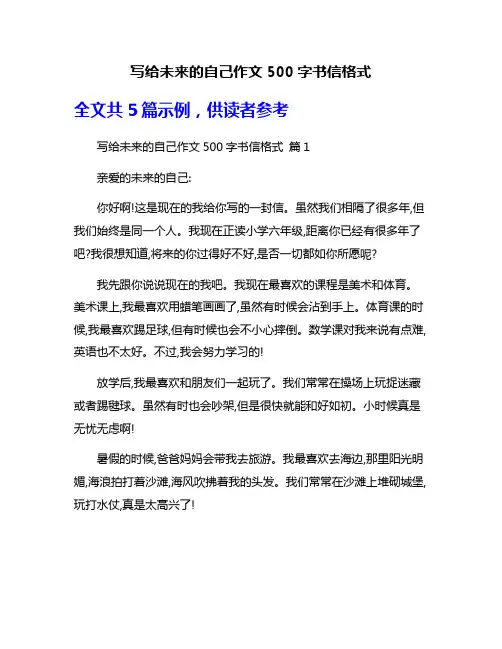 写给未来的自己作文 500 字书信格式

全文共 5 篇示例，供读者参考

写给未来的自己作文 500 字书信格式 篇 1

亲爱的未来的自己:

你好啊!这是现在的我给你写的一封信。虽然我们相隔了很多年,但我们始终是同一个人。我现在正读小学六年级,距离你已经有很多年了吧?我很想知道,将来的你过得好不好,是否一切都如你所愿呢?

我先跟你说说现在的我吧。我现在最喜欢的课程是美术和体育。美术课上,我最喜欢用蜡笔画画了,虽然有时候会沾到手上。体育课的时候,我最喜欢踢足球,但有时候也会不小心摔倒。数学课对我来说有点难,英语也不太好。不过,我会努力学习的!

放学后,我最喜欢和朋友们一起玩了。我们常常在操场上玩捉迷藏或者踢毽球。虽然有时也会吵架,但是很快就能和好如初。小时候真是无忧无虑啊!

暑假的时候,爸爸妈妈会带我去旅游。我最喜欢去海边,那里阳光明媚,海浪拍打着沙滩,海风吹拂着我的头发。我们常常在沙滩上堆砌城堡,玩打水仗,真是太高兴了!